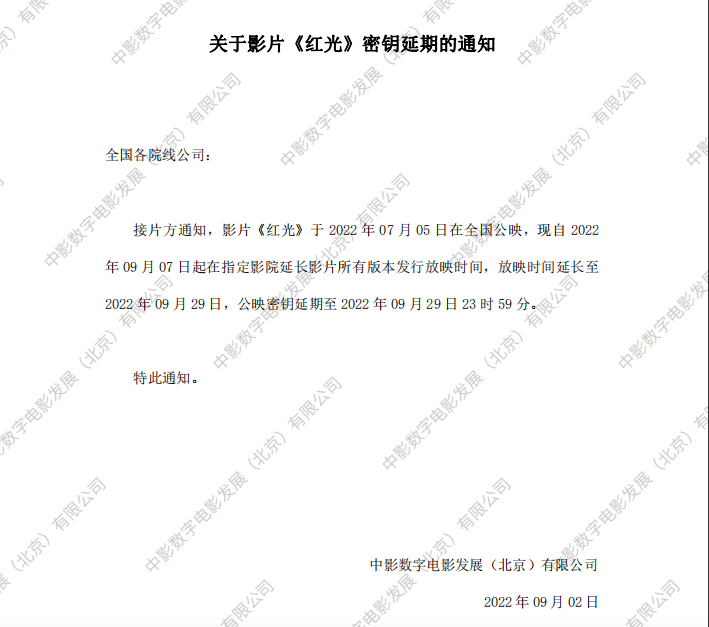 关于影片《红光》密钥延期的通知

全国各院线公司：

接片方通知，影片《红光》于2022年07月05日在全国公映，现自2022年09月07日起在指定影院延长影片所有版本发行放映时间，放映时间延长至2022年09月29日，公映密钥延期至2022年09月29日23时59分。

特此通知。

中影数字电影发展（北京）有限公司

2022年09月02日

中影数字电影发展（北京）有限公司